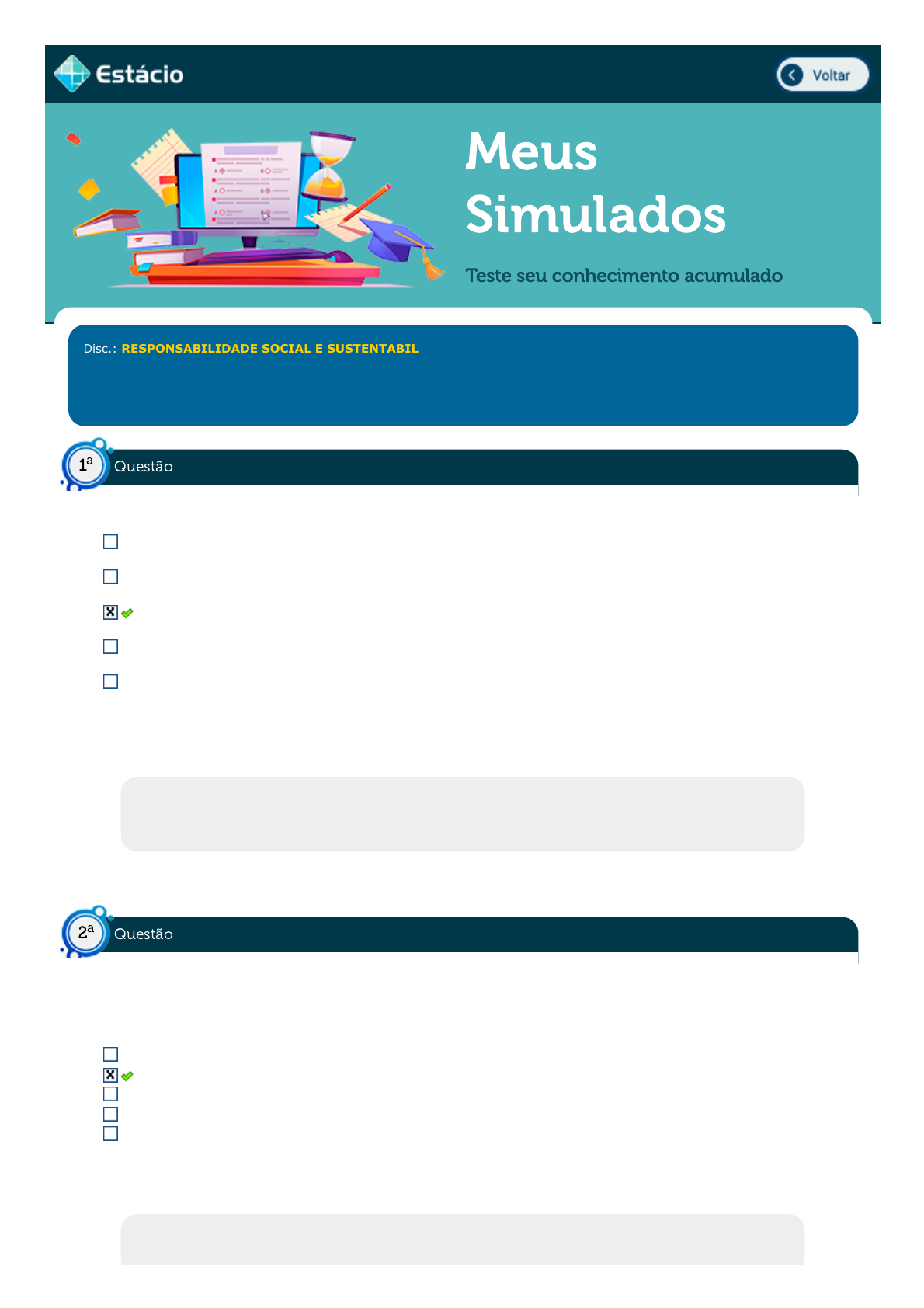 Estácio

Voltar

Meus Simulados

Teste seu conhecimento acumulado

Disc.: RESPONSABILIDADE SOCIAL E SUSTENTABIL

1a Questão

☐
☐
☑
☐
☐

2a Questão

☐
☑
☐
☐
☐